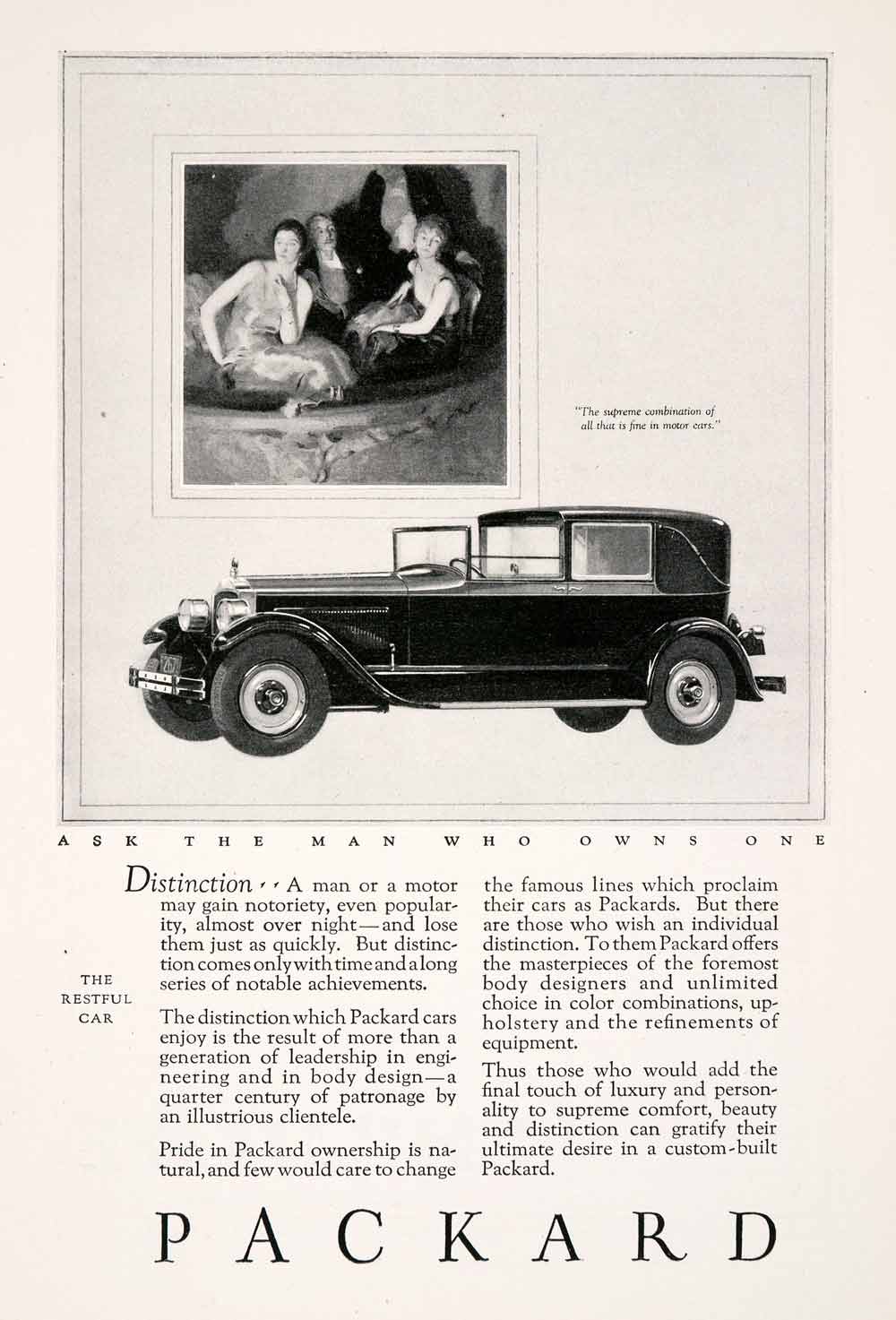 "The supreme combination of all that is fine in motor cars."

ASK THE MAN WHO OWNS ONE

THE RESTFUL CAR

Distinction ' ' A man or a motor may gain notoriety, even popularity, almost over night—and lose them just as quickly. But distinction comes only with time and a long series of notable achievements.

The distinction which Packard cars enjoy is the result of more than a generation of leadership in engineering and in body design—a quarter century of patronage by an illustrious clientele.

Pride in Packard ownership is natural, and few would care to change the famous lines which proclaim their cars as Packards. But there are those who wish an individual distinction. To them Packard offers the masterpieces of the foremost body designers and unlimited choice in color combinations, upholstery and the refinements of equipment.

Thus those who would add the final touch of luxury and personality to supreme comfort, beauty and distinction can gratify their ultimate desire in a custom-built Packard.

PACKARD